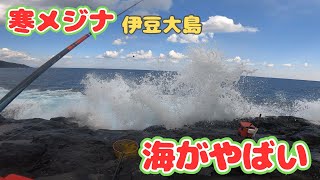 寒メジナ
伊豆大島
海がやばい